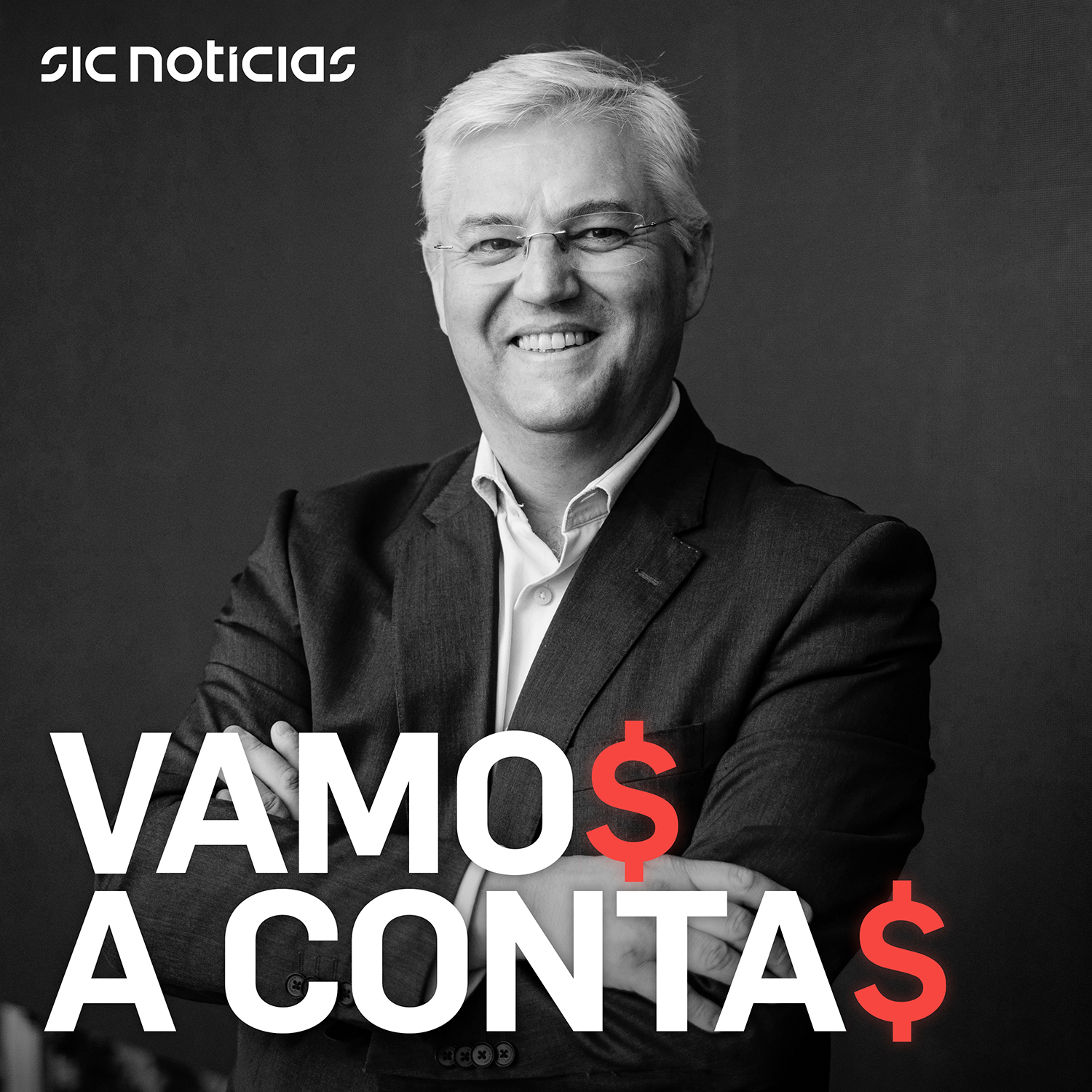 sic noticias

VAMO$
A CONTA$